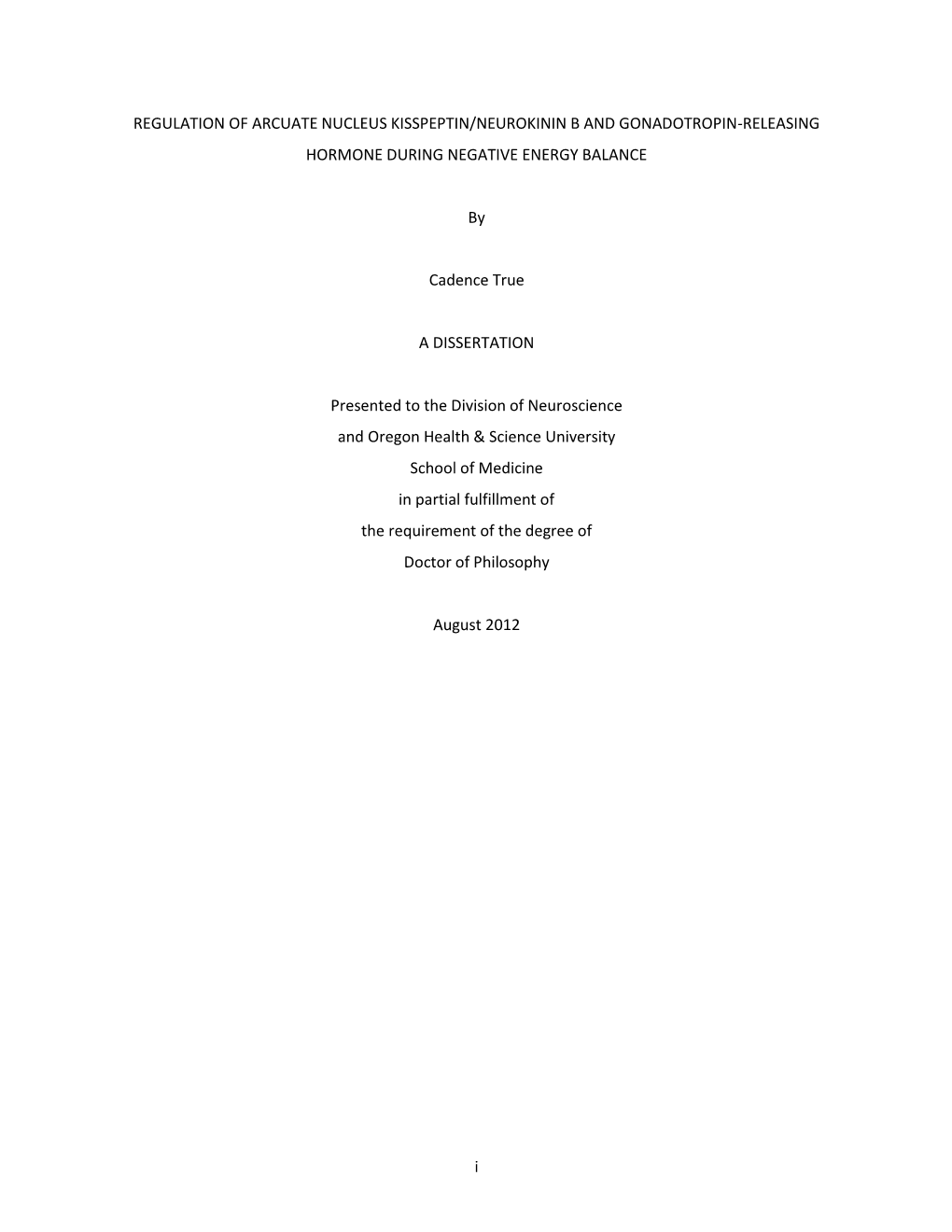 REGULATION OF ARCUATE NUCLEUS KISSPEPTIN/NEUROKININ B AND GONADOTROPIN-RELEASING HORMONE DURING NEGATIVE ENERGY BALANCE

By

Cadence True

A DISSERTATION

Presented to the Division of Neuroscience
and Oregon Health & Science University
School of Medicine
in partial fulfillment of
the requirement of the degree of
Doctor of Philosophy

August 2012

i